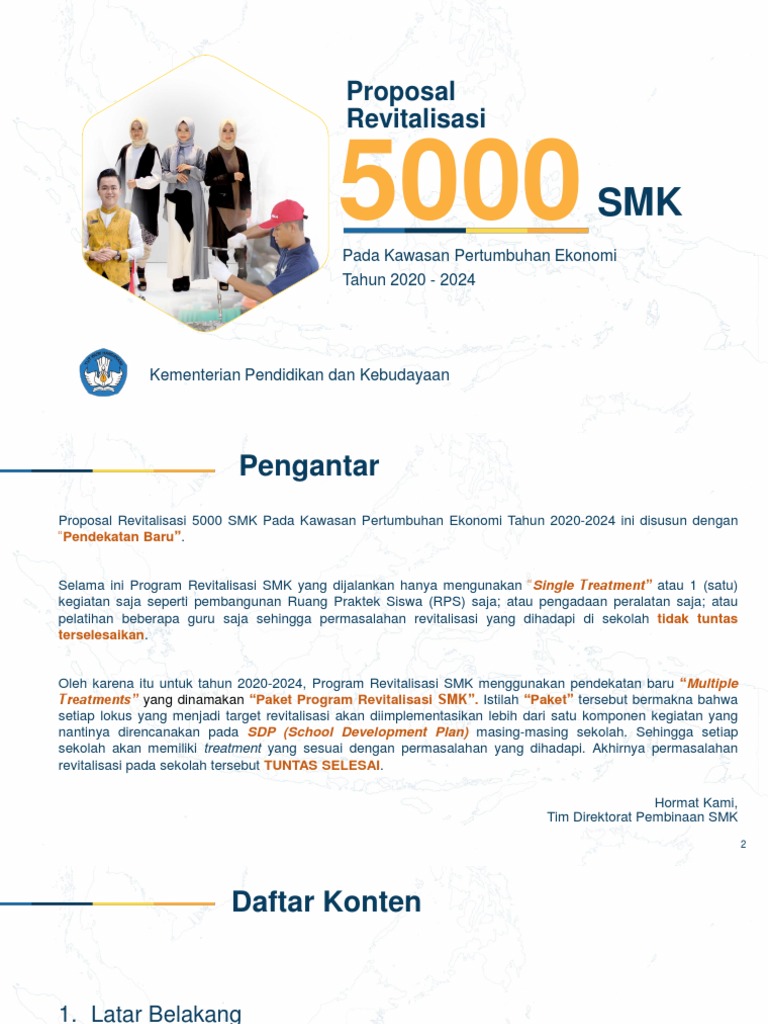 Proposal
Revitalisasi
5000 SMK

Pada Kawasan Pertumbuhan Ekonomi
Tahun 2020 - 2024

Kementerian Pendidikan dan Kebudayaan

Pengantar

Proposal Revitalisasi 5000 SMK Pada Kawasan Pertumbuhan Ekonomi Tahun 2020-2024 ini disusun dengan "Pendekatan Baru".

Selama ini Program Revitalisasi SMK yang dijalankan hanya mengunakan "Single Treatment" atau 1 (satu) kegiatan saja seperti pembangunan Ruang Praktek Siswa (RPS) saja; atau pengadaan peralatan saja; atau pelatihan beberapa guru saja sehingga permasalahan revitalisasi yang dihadapi di sekolah tidak tuntas terselesaikan.

Oleh karena itu untuk tahun 2020-2024, Program Revitalisasi SMK menggunakan pendekatan baru "Multiple Treatments" yang dinamakan "Paket Program Revitalisasi SMK". Istilah "Paket" tersebut bermakna bahwa setiap lokus yang menjadi target revitalisasi akan diimplementasikan lebih dari satu komponen kegiatan yang nantinya direncanakan pada SDP (School Development Plan) masing-masing sekolah. Sehingga setiap sekolah akan memiliki treatment yang sesuai dengan permasalahan yang dihadapi. Akhirnya permasalahan revitalisasi pada sekolah tersebut TUNTAS SELESAI.

Hormat Kami,
Tim Direktorat Pembinaan SMK

2

Daftar Konten

1. Latar Belakang